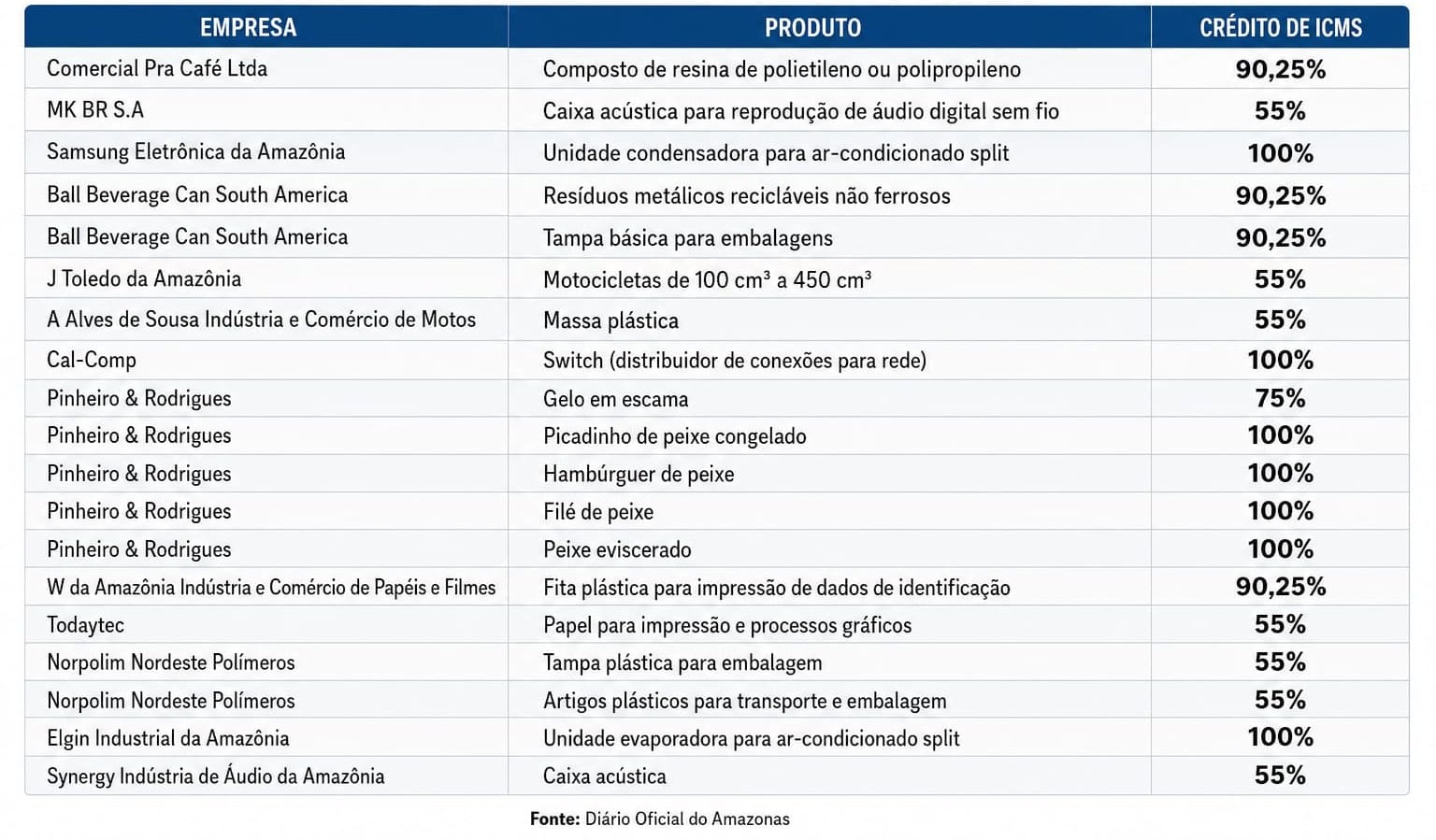 | EMPRESA | PRODUTO | CRÉDITO DE ICMS |
|---|---|---|
| Comercial Pra Café Ltda | Composto de resina de polietileno ou polipropileno | 90,25% |
| MK BR S.A | Caixa acústica para reprodução de áudio digital sem fio | 55% |
| Samsung Eletrônica da Amazônia | Unidade condensadora para ar-condicionado split | 100% |
| Ball Beverage Can South America | Resíduos metálicos recicláveis não ferrosos | 90,25% |
| Ball Beverage Can South America | Tampa básica para embalagens | 90,25% |
| J Toledo da Amazônia | Motocicletas de 100 $cm^3$ a 450 $cm^3$ | 55% |
| A Alves de Sousa Indústria e Comércio de Motos | Massa plástica | 55% |
| Cal-Comp | Switch (distribuidor de conexões para rede) | 100% |
| Pinheiro & Rodrigues | Gelo em escama | 75% |
| Pinheiro & Rodrigues | Picadinho de peixe congelado | 100% |
| Pinheiro & Rodrigues | Hambúrguer de peixe | 100% |
| Pinheiro & Rodrigues | Filé de peixe | 100% |
| Pinheiro & Rodrigues | Peixe eviscerado | 100% |
| W da Amazônia Indústria e Comércio de Papéis e Filmes | Fita plástica para impressão de dados de identificação | 90,25% |
| Todaytec | Papel para impressão e processos gráficos | 55% |
| Norpolim Nordeste Polímeros | Tampa plástica para embalagem | 55% |
| Norpolim Nordeste Polímeros | Artigos plásticos para transporte e embalagem | 55% |
| Elgin Industrial da Amazônia | Unidade evaporadora para ar-condicionado split | 100% |
| Synergy Indústria de Áudio da Amazônia | Caixa acústica | 55% |

Fonte: Diário Oficial do Amazonas